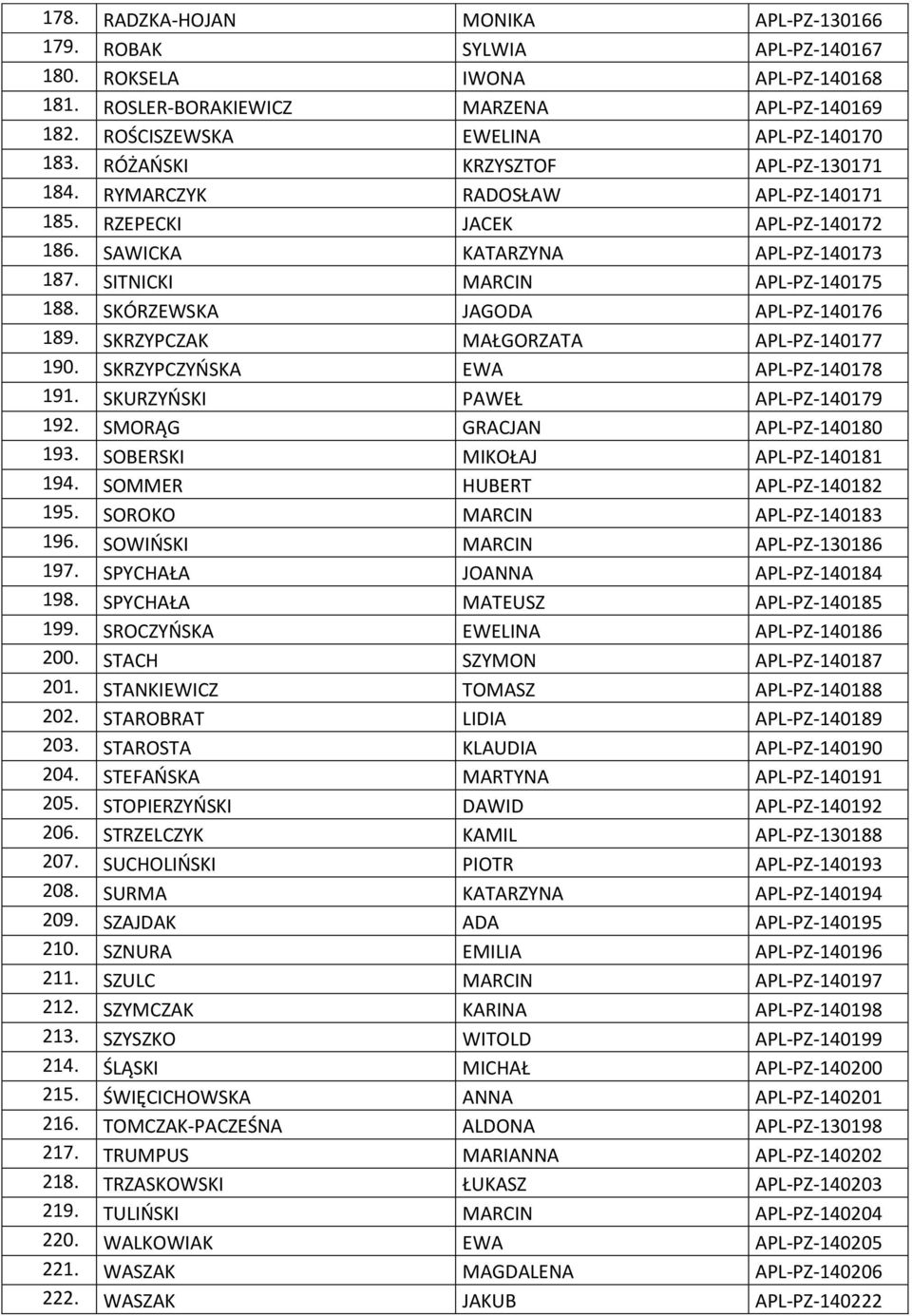 | 178. | RADZKA-HOJAN | MONIKA | APL-PZ-130166 |
|---|---|---|---|
| 179. | ROBAK | SYLWIA | APL-PZ-140167 |
| 180. | ROKSELA | IWONA | APL-PZ-140168 |
| 181. | ROSLER-BORAKIEWICZ | MARZENA | APL-PZ-140169 |
| 182. | ROŚCISZEWSKA | EWELINA | APL-PZ-140170 |
| 183. | RÓŻAŃSKI | KRZYSZTOF | APL-PZ-130171 |
| 184. | RYMARCZYK | RADOSŁAW | APL-PZ-140171 |
| 185. | RZEPECKI | JACEK | APL-PZ-140172 |
| 186. | SAWICKA | KATARZYNA | APL-PZ-140173 |
| 187. | SITNICKI | MARCIN | APL-PZ-140175 |
| 188. | SKÓRZEWSKA | JAGODA | APL-PZ-140176 |
| 189. | SKRZYPCZAK | MAŁGORZATA | APL-PZ-140177 |
| 190. | SKRZYPCZYŃSKA | EWA | APL-PZ-140178 |
| 191. | SKURZYŃSKI | PAWEŁ | APL-PZ-140179 |
| 192. | SMORĄG | GRACJAN | APL-PZ-140180 |
| 193. | SOBERSKI | MIKOŁAJ | APL-PZ-140181 |
| 194. | SOMMER | HUBERT | APL-PZ-140182 |
| 195. | SOROKO | MARCIN | APL-PZ-140183 |
| 196. | SOWIŃSKI | MARCIN | APL-PZ-130186 |
| 197. | SPYCHAŁA | JOANNA | APL-PZ-140184 |
| 198. | SPYCHAŁA | MATEUSZ | APL-PZ-140185 |
| 199. | SROCZYŃSKA | EWELINA | APL-PZ-140186 |
| 200. | STACH | SZYMON | APL-PZ-140187 |
| 201. | STANKIEWICZ | TOMASZ | APL-PZ-140188 |
| 202. | STAROBRAT | LIDIA | APL-PZ-140189 |
| 203. | STAROSTA | KLAUDIA | APL-PZ-140190 |
| 204. | STEFAŃSKA | MARTYNA | APL-PZ-140191 |
| 205. | STOPIERZYŃSKI | DAWID | APL-PZ-140192 |
| 206. | STRZELCZYK | KAMIL | APL-PZ-130188 |
| 207. | SUCHOLIŃSKI | PIOTR | APL-PZ-140193 |
| 208. | SURMA | KATARZYNA | APL-PZ-140194 |
| 209. | SZAJDAK | ADA | APL-PZ-140195 |
| 210. | SZNURA | EMILIA | APL-PZ-140196 |
| 211. | SZULC | MARCIN | APL-PZ-140197 |
| 212. | SZYMCZAK | KARINA | APL-PZ-140198 |
| 213. | SZYSZKO | WITOLD | APL-PZ-140199 |
| 214. | ŚLĄSKI | MICHAŁ | APL-PZ-140200 |
| 215. | ŚWIĘCICHOWSKA | ANNA | APL-PZ-140201 |
| 216. | TOMCZAK-PACZEŚNA | ALDONA | APL-PZ-130198 |
| 217. | TRUMPUS | MARIANNA | APL-PZ-140202 |
| 218. | TRZASKOWSKI | ŁUKASZ | APL-PZ-140203 |
| 219. | TULIŃSKI | MARCIN | APL-PZ-140204 |
| 220. | WALKOWIAK | EWA | APL-PZ-140205 |
| 221. | WASZAK | MAGDALENA | APL-PZ-140206 |
| 222. | WASZAK | JAKUB | APL-PZ-140222 |